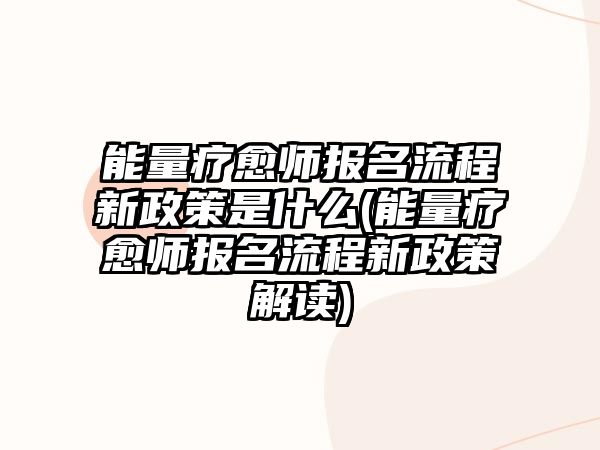 能量疗愈师报名流程新政策是什么(能量疗愈师报名流程新政策解读)